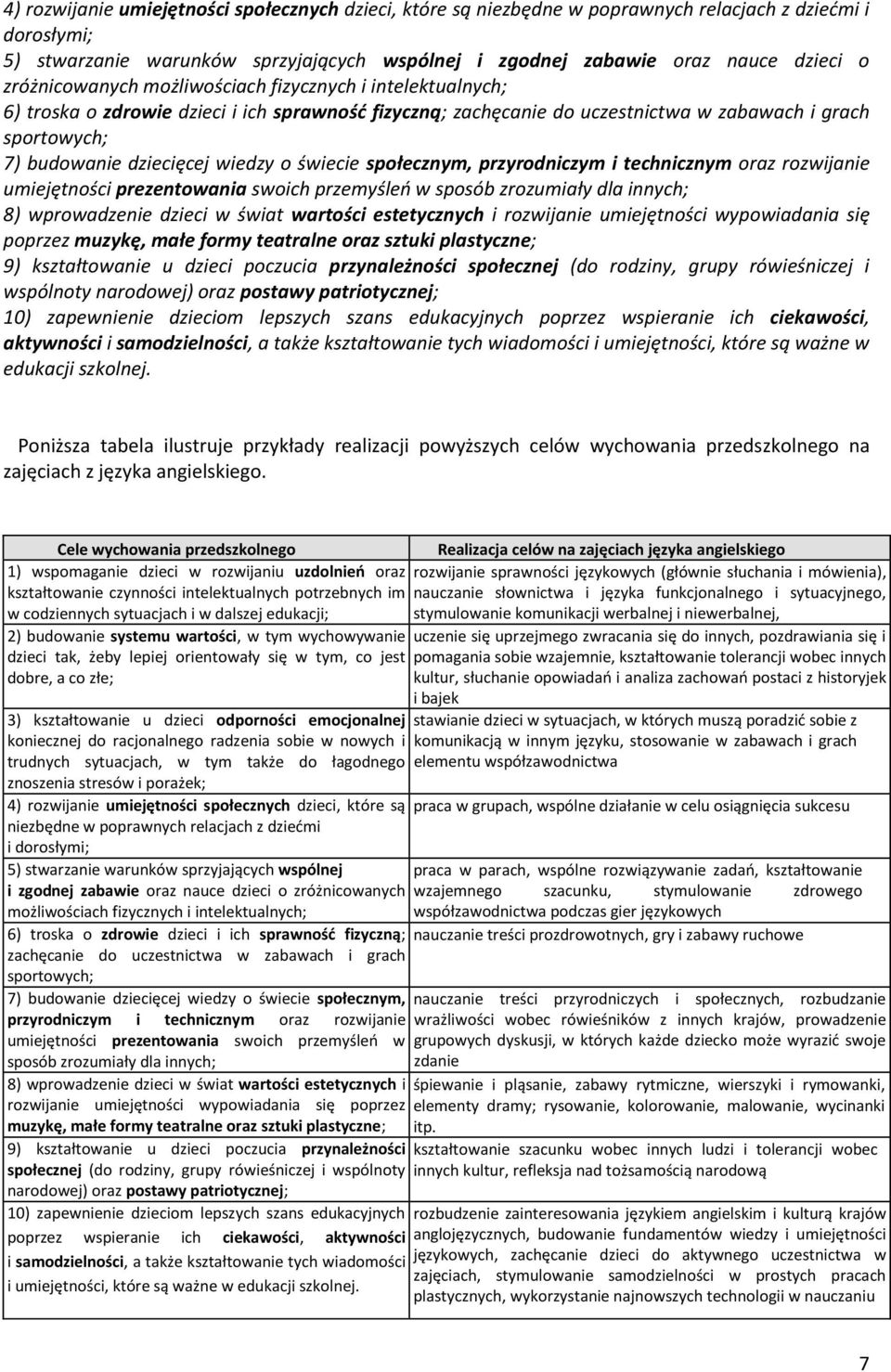 4) rozwijanie umiejętności społecznych dzieci, które są niezbędne w poprawnych relacjach z dziećmi i dorosłymi;
5) stwarzanie warunków sprzyjających wspólnej i zgodnej zabawie oraz nauce dzieci o zróżnicowanych możliwościach fizycznych i intelektualnych;
6) troska o zdrowie dzieci i ich sprawność fizyczną; zachęcanie do uczestnictwa w zabawach i grach sportowych;
7) budowanie dziecięcej wiedzy o świecie społecznym, przyrodniczym i technicznym oraz rozwijanie umiejętności prezentowania swoich przemyśleń w sposób zrozumiały dla innych;
8) wprowadzenie dzieci w świat wartości estetycznych i rozwijanie umiejętności wypowiadania się poprzez muzykę, małe formy teatralne oraz sztuki plastyczne;
9) kształtowanie u dzieci poczucia przynależności społecznej (do rodziny, grupy rówieśniczej i wspólnoty narodowej) oraz postawy patriotycznej;
10) zapewnienie dzieciom lepszych szans edukacyjnych poprzez wspieranie ich ciekawości, aktywności i samodzielności, a także kształtowanie tych wiadomości i umiejętności, które są ważne w edukacji szkolnej.

Poniższa tabela ilustruje przykłady realizacji powyższych celów wychowania przedszkolnego na zajęciach z języka angielskiego.

| Cele wychowania przedszkolnego | Realizacja celów na zajęciach języka angielskiego |
|---|---|
| 1) wspomaganie dzieci w rozwijaniu uzdolnień oraz kształtowanie czynności intelektualnych potrzebnych im w codziennych sytuacjach i w dalszej edukacji; | rozwijanie sprawności językowych (głównie słuchania i mówienia), nauczanie słownictwa i języka funkcjonalnego i sytuacyjnego, stymulowanie komunikacji werbalnej i niewerbalnej, |
| 2) budowanie systemu wartości, w tym wychowywanie dzieci tak, żeby lepiej orientowały się w tym, co jest dobre, a co złe; | uczenie się uprzejmego zwracania się do innych, pozdrawiania się i pomagania sobie wzajemnie, kształtowanie tolerancji wobec innych kultur, słuchanie opowiadań i analiza zachowań postaci z historyjek i bajek |
| 3) kształtowanie u dzieci odporności emocjonalnej koniecznej do racjonalnego radzenia sobie w nowych i trudnych sytuacjach, w tym także do łagodnego znoszenia stresów i porażek; | stawianie dzieci w sytuacjach, w których muszą poradzić sobie z komunikacją w innym języku, stosowanie w zabawach i grach elementu współzawodnictwa |
| 4) rozwijanie umiejętności społecznych dzieci, które są niezbędne w poprawnych relacjach z dziećmi i dorosłymi; | praca w grupach, wspólne działanie w celu osiągnięcia sukcesu |
| 5) stwarzanie warunków sprzyjających wspólnej i zgodnej zabawie oraz nauce dzieci o zróżnicowanych możliwościach fizycznych i intelektualnych; | praca w parach, wspólne rozwiązywanie zadań, kształtowanie wzajemnego szacunku, stymulowanie zdrowego współzawodnictwa podczas gier językowych |
| 6) troska o zdrowie dzieci i ich sprawność fizyczną; zachęcanie do uczestnictwa w zabawach i grach sportowych; | nauczanie treści prozdrowotnych, gry i zabawy ruchowe |
| 7) budowanie dziecięcej wiedzy o świecie społecznym, przyrodniczym i technicznym oraz rozwijanie umiejętności prezentowania swoich przemyśleń w sposób zrozumiały dla innych; | nauczanie treści przyrodniczych i społecznych, rozbudzanie wrażliwości wobec rówieśników z innych krajów, prowadzenie grupowych dyskusji, w których każde dziecko może wyrazić swoje zdanie |
| 8) wprowadzenie dzieci w świat wartości estetycznych i rozwijanie umiejętności wypowiadania się poprzez muzykę, małe formy teatralne oraz sztuki plastyczne; | śpiewanie i pląsanie, zabawy rytmiczne, wierszyki i rymowanki, elementy dramy; rysowanie, kolorowanie, malowanie, wycinanki itp. |
| 9) kształtowanie u dzieci poczucia przynależności społecznej (do rodziny, grupy rówieśniczej i wspólnoty narodowej) oraz postawy patriotycznej; | kształtowanie szacunku wobec innych ludzi i tolerancji wobec innych kultur, refleksja nad tożsamością narodową |
| 10) zapewnienie dzieciom lepszych szans edukacyjnych poprzez wspieranie ich ciekawości, aktywności i samodzielności, a także kształtowanie tych wiadomości i umiejętności, które są ważne w edukacji szkolnej. | rozbudzenie zainteresowania językiem angielskim i kulturą krajów anglojęzycznych, budowanie fundamentów wiedzy i umiejętności językowych, zachęcanie dzieci do aktywnego uczestnictwa w zajęciach, stymulowanie samodzielności w prostych pracach plastycznych, wykorzystanie najnowszych technologii w nauczaniu |

7